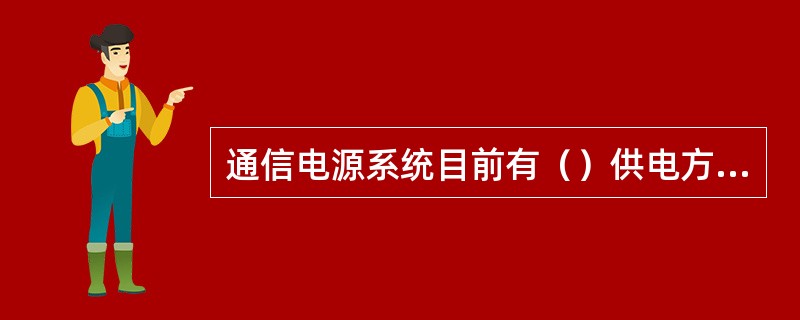 通信电源系统目前有（）供电方...